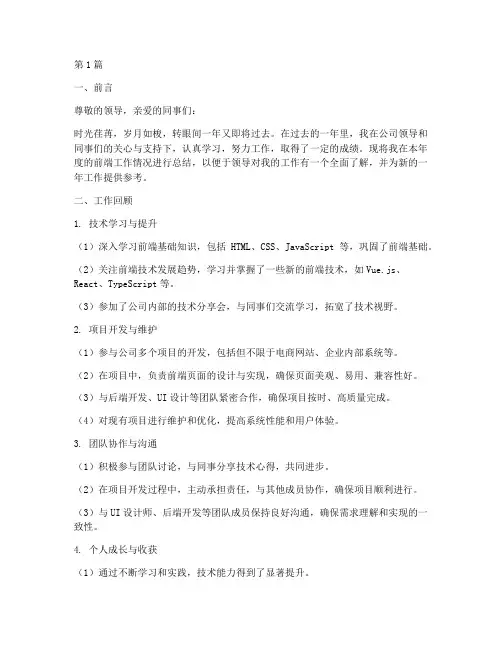 第1篇

一、前言

尊敬的领导，亲爱的同事们：

时光荏苒，岁月如梭，转眼间一年又即将过去。在过去的一年里，我在公司领导和同事们的关心与支持下，认真学习，努力工作，取得了一定的成绩。现将我在本年度的前端工作情况进行总结，以便于领导对我的工作有一个全面了解，并为新的一年工作提供参考。

二、工作回顾

1. 技术学习与提升

（1）深入学习前端基础知识，包括 HTML、CSS、JavaScript 等，巩固了前端基础。

（2）关注前端技术发展趋势，学习并掌握了一些新的前端技术，如 Vue.js、React、TypeScript 等。

（3）参加了公司内部的技术分享会，与同事们交流学习，拓宽了技术视野。

2. 项目开发与维护

（1）参与公司多个项目的开发，包括但不限于电商网站、企业内部系统等。

（2）在项目中，负责前端页面的设计与实现，确保页面美观、易用、兼容性好。

（3）与后端开发、UI 设计等团队紧密合作，确保项目按时、高质量完成。

（4）对现有项目进行维护和优化，提高系统性能和用户体验。

3. 团队协作与沟通

（1）积极参与团队讨论，与同事分享技术心得，共同进步。

（2）在项目开发过程中，主动承担责任，与其他成员协作，确保项目顺利进行。

（3）与 UI 设计师、后端开发等团队成员保持良好沟通，确保需求理解和实现的一致性。

4. 个人成长与收获

（1）通过不断学习和实践，技术能力得到了显著提升。